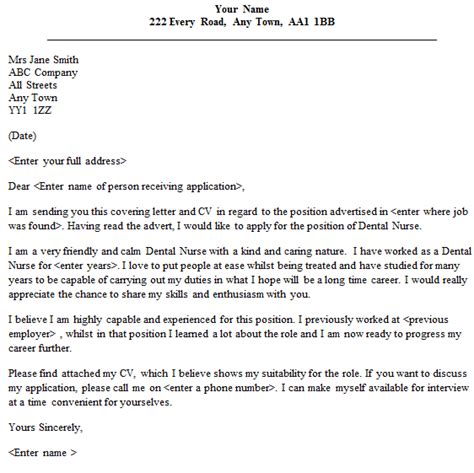 Your Name
222 Every Road, Any Town, AA1 1BB

Mrs Jane Smith
ABC Company
All Streets
Any Town
YY1 1ZZ

(Date)

<Enter your full address>

Dear <Enter name of person receiving application>,

I am sending you this covering letter and CV in regard to the position advertised in <enter where job was found>. Having read the advert, I would like to apply for the position of Dental Nurse.

I am a very friendly and calm Dental Nurse with a kind and caring nature. I have worked as a Dental Nurse for <enter years>. I love to put people at ease whilst being treated and have studied for many years to be capable of carrying out my duties in what I hope will be a long time career. I would really appreciate the chance to share my skills and enthusiasm with you.

I believe I am highly capable and experienced for this position. I previously worked at <previous employer> , whilst in that position I learned a lot about the role and I am now ready to progress my career further.

Please find attached my CV, which I believe shows my suitability for the role. If you want to discuss my application, please call me on <enter a phone number>. I can make myself available for interview at a time convenient for yourselves.

Yours Sincerely,

<Enter name >